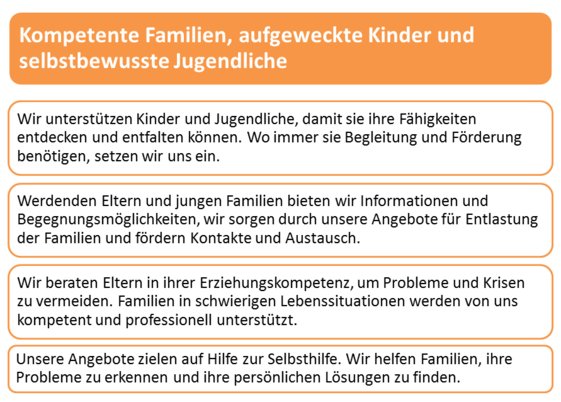 Kompetente Familien, aufgeweckte Kinder und selbstbewusste Jugendliche

Wir unterstützen Kinder und Jugendliche, damit sie ihre Fähigkeiten entdecken und entfalten können. Wo immer sie Begleitung und Förderung benötigen, setzen wir uns ein.

Werdenden Eltern und jungen Familien bieten wir Informationen und Begegnungsmöglichkeiten, wir sorgen durch unsere Angebote für Entlastung der Familien und fördern Kontakte und Austausch.

Wir beraten Eltern in ihrer Erziehungskompetenz, um Probleme und Krisen zu vermeiden. Familien in schwierigen Lebenssituationen werden von uns kompetent und professionell unterstützt.

Unsere Angebote zielen auf Hilfe zur Selbsthilfe. Wir helfen Familien, ihre Probleme zu erkennen und ihre persönlichen Lösungen zu finden.